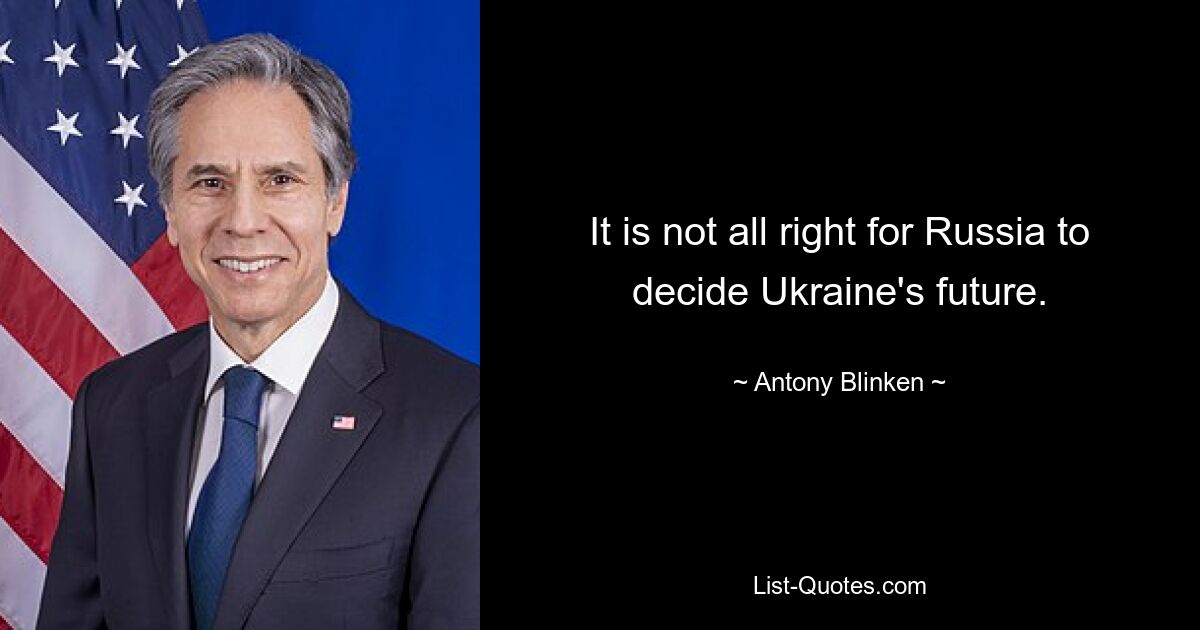 It is not all right for Russia to decide Ukraine's future.

~ Antony Blinken ~

List-Quotes.com